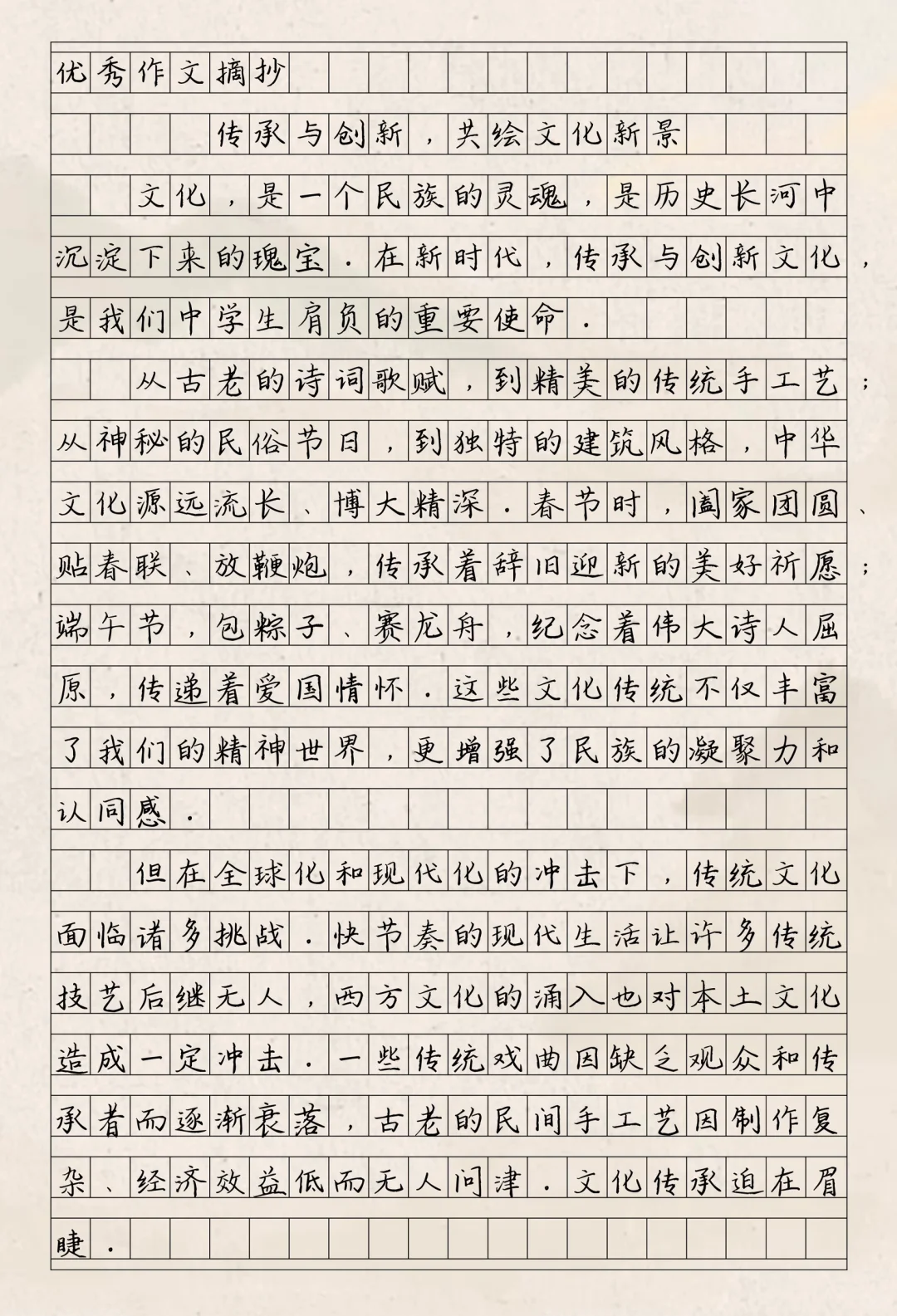 优秀作文摘抄

传承与创新，共绘文化新景

文化，是一个民族的灵魂，是历史长河中沉淀下来的瑰宝．在新时代，传承与创新文化，是我们中学生肩负的重要使命．

从古老的诗词歌赋，到精美的传统手工艺；从神秘的民俗节日，到独特的建筑风格，中华文化源远流长、博大精深．春节时，阖家团圆、贴春联、放鞭炮，传承着辞旧迎新的美好祈愿；端午节，包粽子、赛龙舟，纪念着伟大诗人屈原，传递着爱国情怀．这些文化传统不仅丰富了我们的精神世界，更增强了民族的凝聚力和认同感．

但在全球化和现代化的冲击下，传统文化面临诸多挑战．快节奏的现代生活让许多传统技艺后继无人，西方文化的涌入也对本土文化造成一定冲击．一些传统戏曲因缺乏观众和传承者而逐渐衰落，古老的民间手工艺因制作复杂、经济效益低而无人问津．文化传承迫在眉睫．